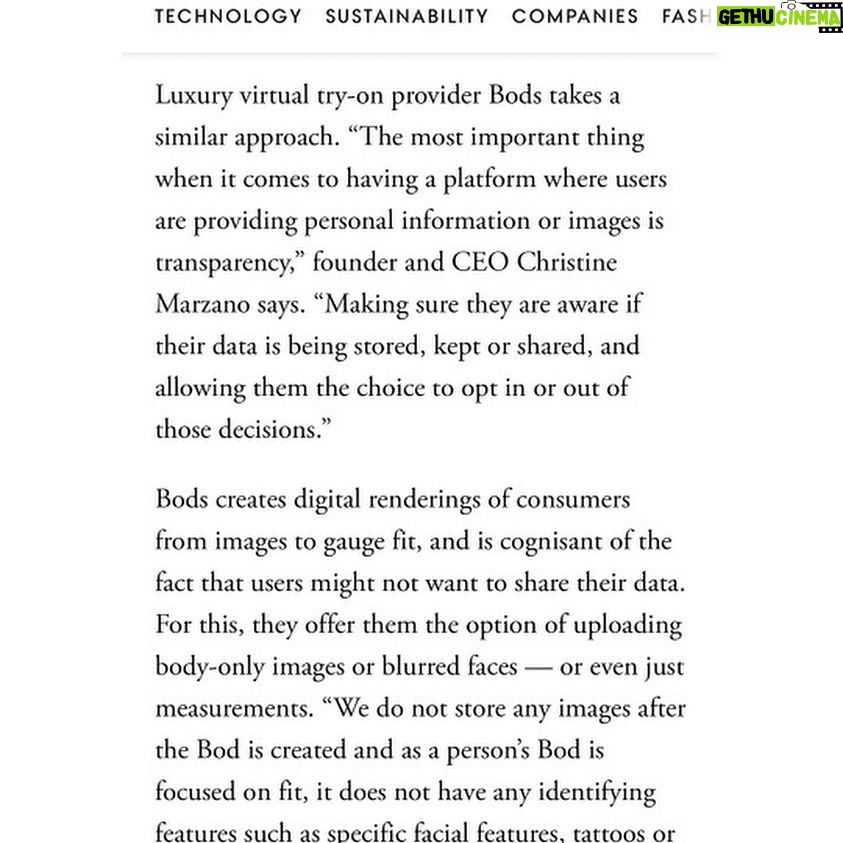 TECHNOLOGY SUSTAINABILITY COMPANIES FASH GETHU CINEMA

Luxury virtual try-on provider Bods takes a similar approach. “The most important thing when it comes to having a platform where users are providing personal information or images is transparency,” founder and CEO Christine Marzano says. “Making sure they are aware if their data is being stored, kept or shared, and allowing them the choice to opt in or out of those decisions.”

Bods creates digital renderings of consumers from images to gauge fit, and is cognisant of the fact that users might not want to share their data. For this, they offer them the option of uploading body-only images or blurred faces — or even just measurements. “We do not store any images after the Bod is created and as a person’s Bod is focused on fit, it does not have any identifying features such as specific facial features, tattoos or